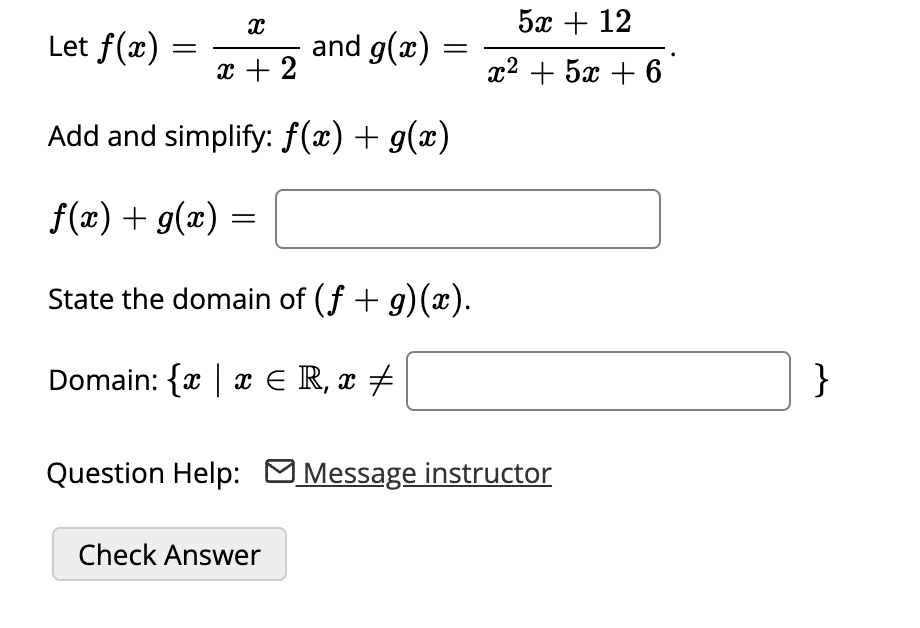 Let $f(x) = \frac{x}{x+2}$ and $g(x) = \frac{5x+12}{x^2+5x+6}$.

Add and simplify: $f(x) + g(x)$

$f(x) + g(x) =$

State the domain of $(f+g)(x)$.

Domain: $\{x \mid x \in \mathbb{R}, x \neq$ $\}$

Question Help: Message instructor

Check Answer